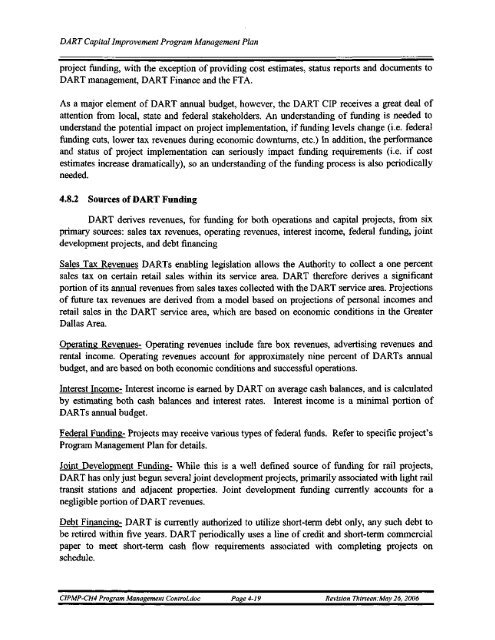 DART Capital Improvement Program Management Plan

project funding, with the exception of providing cost estimates, status reports and documents to DART management, DART Finance and the FTA.

As a major element of DART annual budget, however, the DART CIP receives a great deal of attention from local, state and federal stakeholders. An understanding of funding is needed to understand the potential impact on project implementation, if funding levels change (i.e. federal funding cuts, lower tax revenues during economic downturns, etc.) In addition, the performance and status of project implementation can seriously impact funding requirements (i.e. if cost estimates increase dramatically), so an understanding of the funding process is also periodically needed.

4.8.2 Sources of DART Funding

DART derives revenues, for funding for both operations and capital projects, from six primary sources: sales tax revenues, operating revenues, interest income, federal funding, joint development projects, and debt financing

Sales Tax Revenues DARTs enabling legislation allows the Authority to collect a one percent sales tax on certain retail sales within its service area. DART therefore derives a significant portion of its annual revenues from sales taxes collected with the DART service area. Projections of future tax revenues are derived from a model based on projections of personal incomes and retail sales in the DART service area, which are based on economic conditions in the Greater Dallas Area.

Operating Revenues- Operating revenues include fare box revenues, advertising revenues and rental income. Operating revenues account for approximately nine percent of DARTs annual budget, and are based on both economic conditions and successful operations.

Interest Income- Interest income is earned by DART on average cash balances, and is calculated by estimating both cash balances and interest rates. Interest income is a minimal portion of DARTs annual budget.

Federal Funding- Projects may receive various types of federal funds. Refer to specific project's Program Management Plan for details.

Joint Development Funding- While this is a well defined source of funding for rail projects, DART has only just begun several joint development projects, primarily associated with light rail transit stations and adjacent properties. Joint development funding currently accounts for a negligible portion of DART revenues.

Debt Financing- DART is currently authorized to utilize short-term debt only, any such debt to be retired within five years. DART periodically uses a line of credit and short-term commercial paper to meet short-term cash flow requirements associated with completing projects on schedule.

CIPMP-CH4 Program Management Control.doc Page 4-19 Revision Thirteen:May 26, 2006